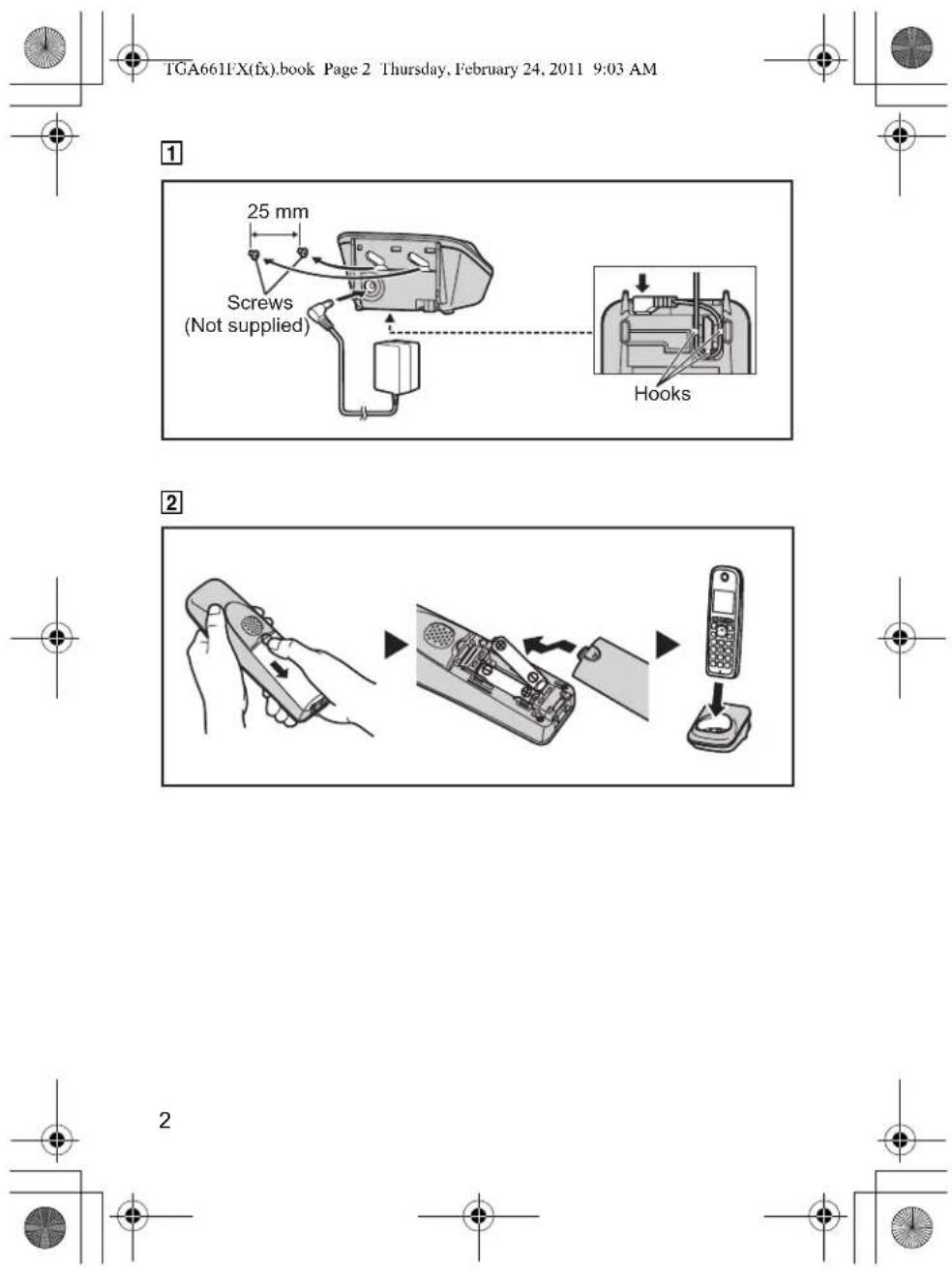 TGA661FX(fx).book Page 2 Thursday, February 24, 2011 9:03 AM

1

25 mm

Screws
(Not supplied)

Hooks

2

2